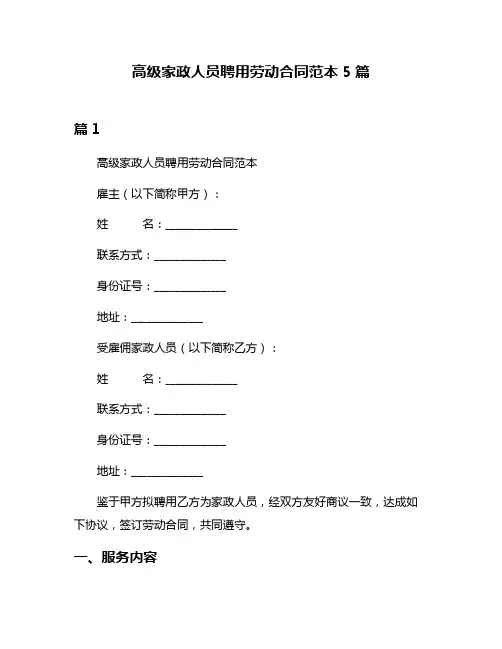 高级家政人员聘用劳动合同范本 5 篇

篇 1

高级家政人员聘用劳动合同范本

雇主（以下简称甲方）：

姓　　名：______________

联系方式：______________

身份证号：______________

地址：______________

受雇佣家政人员（以下简称乙方）：

姓　　名：______________

联系方式：______________

身份证号：______________

地址：______________

鉴于甲方拟聘用乙方为家政人员，经双方友好商议一致，达成如下协议，签订劳动合同，共同遵守。

一、服务内容